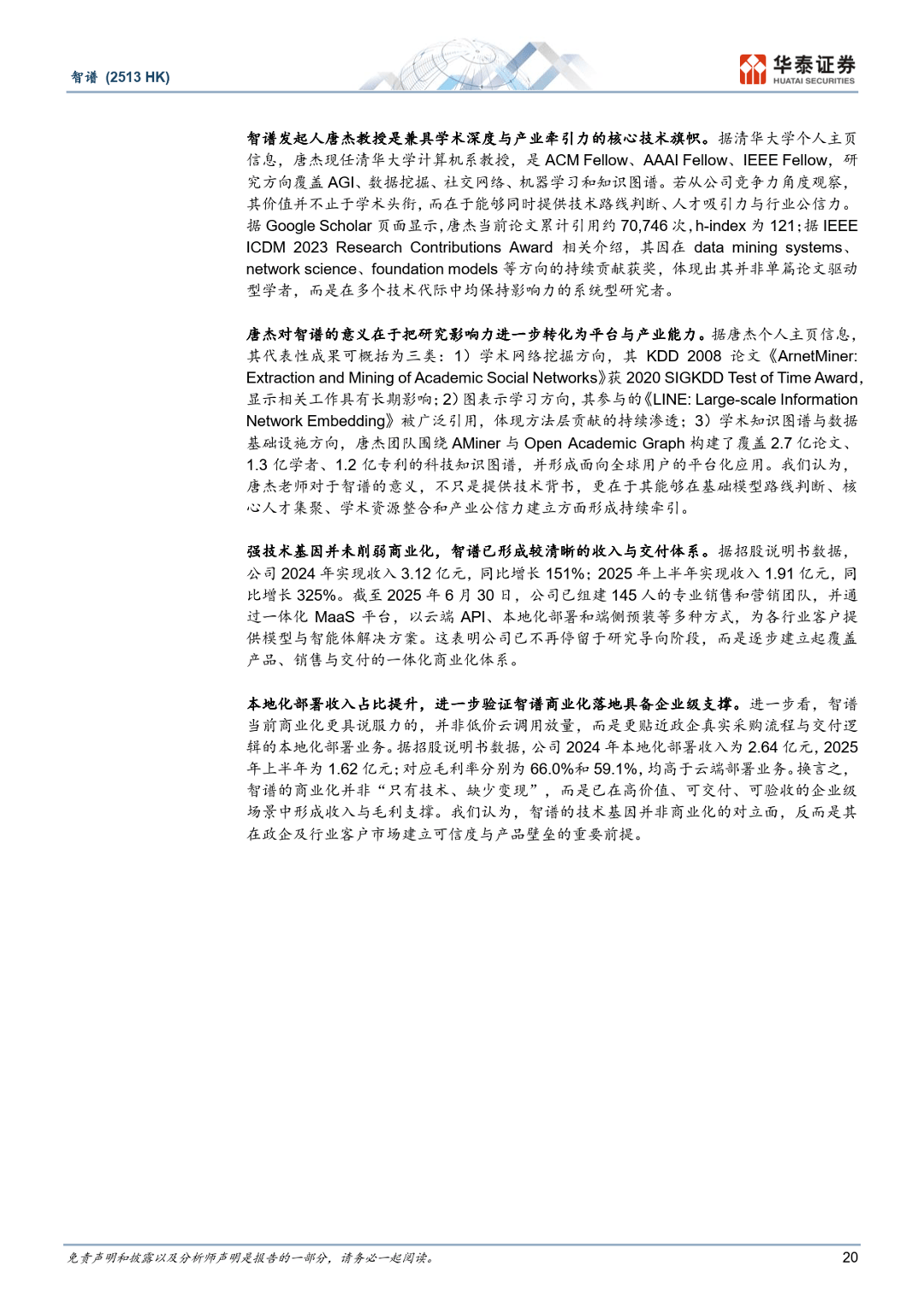 智谱 (2513 HK)

华泰证券
HUATAI SECURITIES

智谱发起人唐杰教授是兼具学术深度与产业牵引力的核心技术旗帜。据清华大学个人主页信息，唐杰现任清华大学计算机系教授，是 ACM Fellow、AAAI Fellow、IEEE Fellow，研究方向覆盖 AGI、数据挖掘、社交网络、机器学习和知识图谱。若从公司竞争力角度观察，其价值并不止于学术头衔，而在于能够同时提供技术路线判断、人才吸引力与行业公信力。据 Google Scholar 页面显示，唐杰当前论文累计引用约 70,746 次，h-index 为 121；据 IEEE ICDM 2023 Research Contributions Award 相关介绍，其因在 data mining systems、network science、foundation models 等方向的持续贡献获奖，体现出其并非单篇论文驱动型学者，而是在多个技术代际中均保持影响力的系统型研究者。

唐杰对智谱的意义在于把研究影响力进一步转化为平台与产业能力。据唐杰个人主页信息，其代表性成果可概括为三类：1）学术网络挖掘方向，其 KDD 2008 论文《ArnetMiner: Extraction and Mining of Academic Social Networks》获 2020 SIGKDD Test of Time Award，显示相关工作具有长期影响；2）图表示学习方向，其参与的《LINE: Large-scale Information Network Embedding》被广泛引用，体现方法层贡献的持续渗透；3）学术知识图谱与数据基础设施方向，唐杰团队围绕 AMiner 与 Open Academic Graph 构建了覆盖 2.7 亿论文、1.3 亿学者、1.2 亿专利的科技知识图谱，并形成面向全球用户的平台化应用。我们认为，唐杰老师对于智谱的意义，不只是提供技术背书，更在于其能够在基础模型路线判断、核心人才集聚、学术资源整合和产业公信力建立方面形成持续牵引。

强技术基因并未削弱商业化，智谱已形成较清晰的收入与交付体系。据招股说明书数据，公司 2024 年实现收入 3.12 亿元，同比增长 151%；2025 年上半年实现收入 1.91 亿元，同比增长 325%。截至 2025 年 6 月 30 日，公司已组建 145 人的专业销售和营销团队，并通过一体化 MaaS 平台，以云端 API、本地化部署和端侧预装等多种方式，为各行业客户提供模型与智能体解决方案。这表明公司已不再停留于研究导向阶段，而是逐步建立起覆盖产品、销售与交付的一体化商业化体系。

本地化部署收入占比提升，进一步验证智谱商业化落地具备企业级支撑。进一步看，智谱当前商业化更具说服力的，并非低价云调用放量，而是更贴近政企真实采购流程与交付逻辑的本地化部署业务。据招股说明书数据，公司 2024 年本地化部署收入为 2.64 亿元，2025 年上半年为 1.62 亿元；对应毛利率分别为 66.0%和 59.1%，均高于云端部署业务。换言之，智谱的商业化并非“只有技术、缺少变现”，而是已在高价值、可交付、可验收的企业级场景中形成收入与毛利支撑。我们认为，智谱的技术基因并非商业化的对立面，反而是其在政企及行业客户市场建立可信度与产品壁垒的重要前提。

免责声明和披露以及分析师声明是报告的一部分，请务必一起阅读。

20